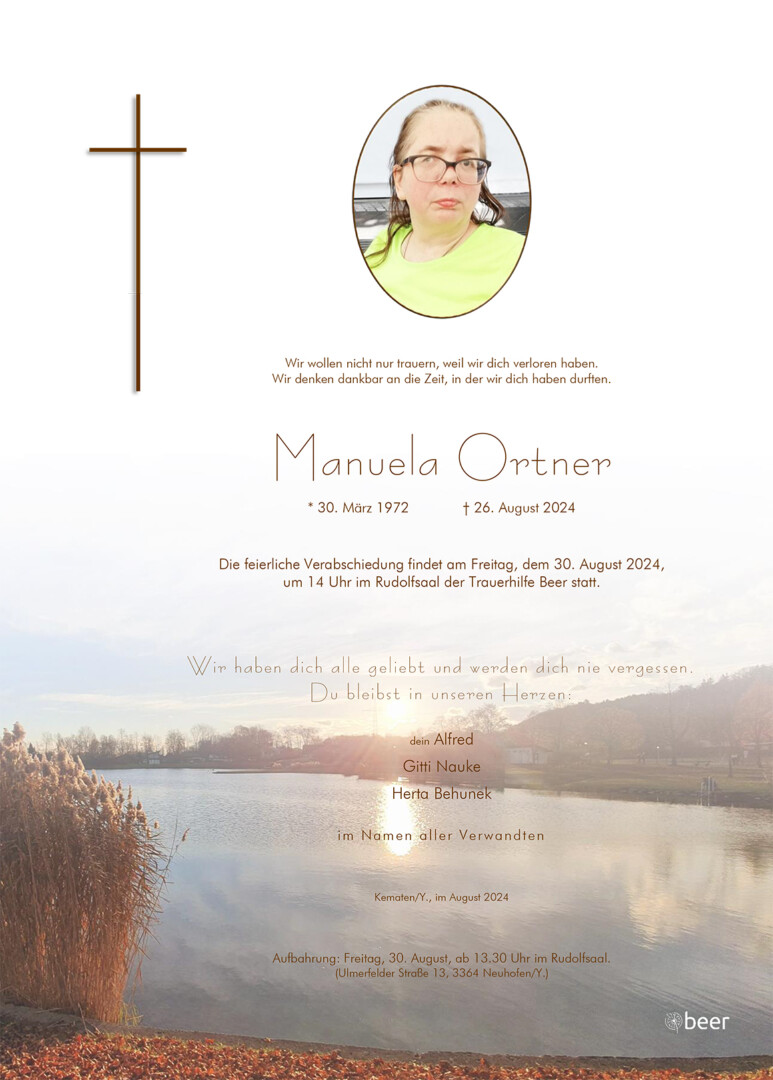 Wir wollen nicht nur trauern, weil wir dich verloren haben.
Wir denken dankbar an die Zeit, in der wir dich haben durften.

Manuela Ortner

* 30. März 1972 † 26. August 2024

Die feierliche Verabschiedung findet am Freitag, dem 30. August 2024, um 14 Uhr im Rudolfsaal der Trauerhilfe Beer statt.

Wir haben dich alle geliebt und werden dich nie vergessen.
Du bleibst in unseren Herzen:

dein Alfred
Gitti Nauke
Herta Behunek

im Namen aller Verwandten

Kematen/Y., im August 2024

Aufbahrung: Freitag, 30. August, ab 13.30 Uhr im Rudolfsaal.
(Ulmerfelder Straße 13, 3364 Neuhofen/Y.)

beer